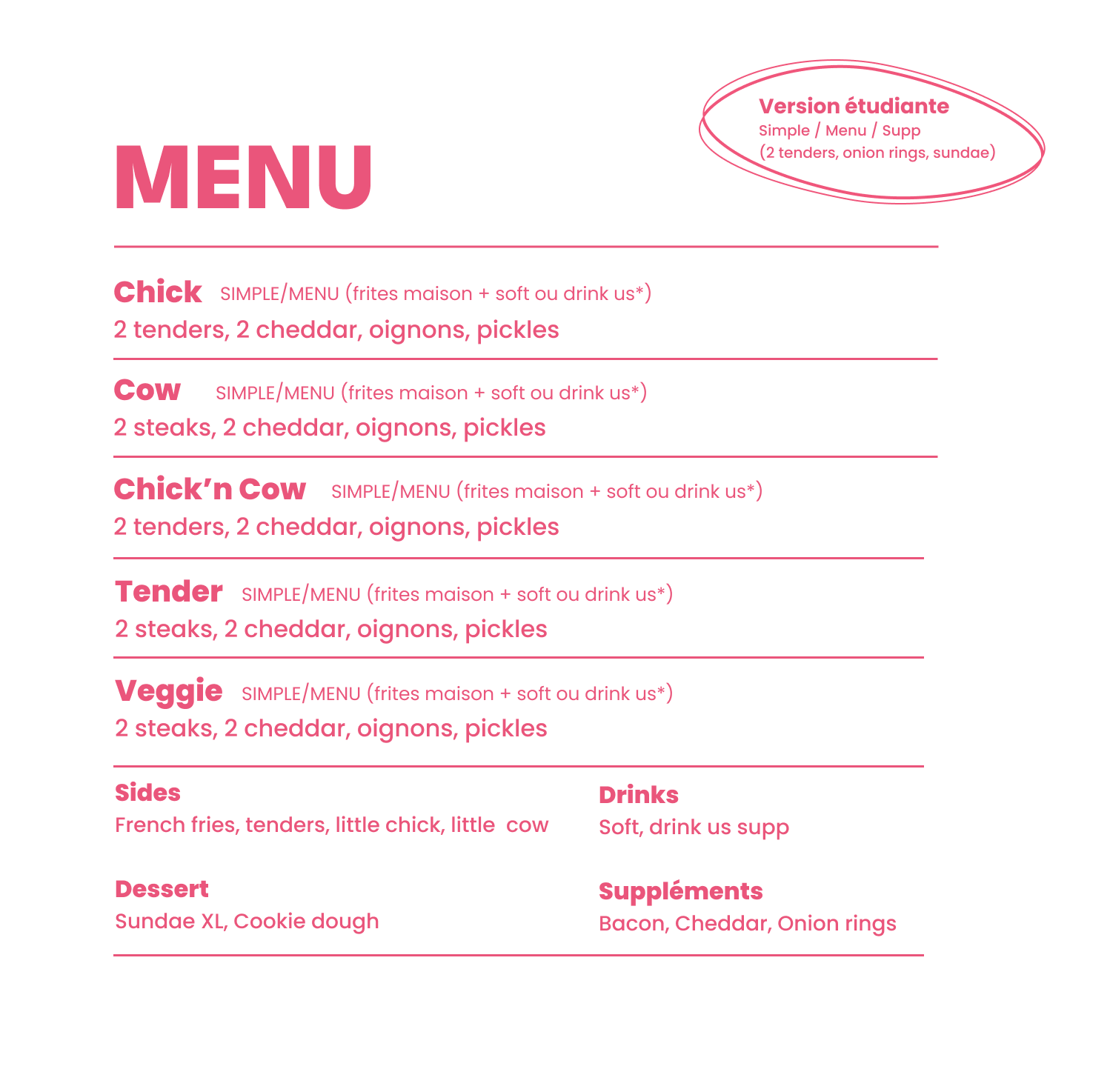 MENU

Version étudiante
Simple / Menu / Supp
(2 tenders, onion rings, sundae)

Chick SIMPLE/MENU (frites maison + soft ou drink us*)
2 tenders, 2 cheddar, oignons, pickles

Cow SIMPLE/MENU (frites maison + soft ou drink us*)
2 steaks, 2 cheddar, oignons, pickles

Chick'n Cow SIMPLE/MENU (frites maison + soft ou drink us*)
2 tenders, 2 cheddar, oignons, pickles

Tender SIMPLE/MENU (frites maison + soft ou drink us*)
2 steaks, 2 cheddar, oignons, pickles

Veggie SIMPLE/MENU (frites maison + soft ou drink us*)
2 steaks, 2 cheddar, oignons, pickles

Sides
French fries, tenders, little chick, little cow

Dessert
Sundae XL, Cookie dough

Drinks
Soft, drink us supp

Suppléments
Bacon, Cheddar, Onion rings